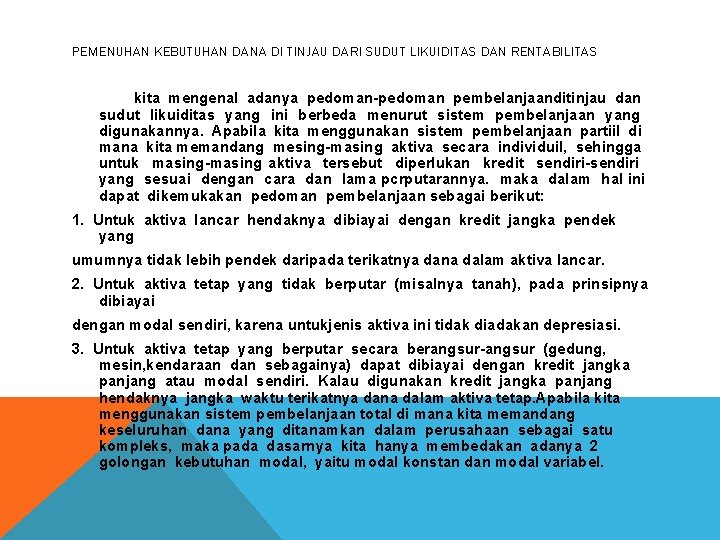 PEMENUHAN KEBUTUHAN DANA DI TINJAU DARI SUDUT LIKUIDITAS DAN RENTABILITAS

kita mengenal adanya pedoman-pedoman pembelanjaanditinjau dan sudut likuiditas yang ini berbeda menurut sistem pembelanjaan yang digunakannya. Apabila kita menggunakan sistem pembelanjaan partiil di mana kita memandang mesing-masing aktiva secara individuil, sehingga untuk masing-masing aktiva tersebut diperlukan kredit sendiri-sendiri yang sesuai dengan cara dan lama pcrputarannya. maka dalam hal ini dapat dikemukakan pedoman pembelanjaan sebagai berikut:

1. Untuk aktiva lancar hendaknya dibiayai dengan kredit jangka pendek yang

umumnya tidak lebih pendek daripada terikatnya dana dalam aktiva lancar.

2. Untuk aktiva tetap yang tidak berputar (misalnya tanah), pada prinsipnya dibiayai

dengan modal sendiri, karena untukjenis aktiva ini tidak diadakan depresiasi.

3. Untuk aktiva tetap yang berputar secara berangsur-angsur (gedung, mesin,kendaraan dan sebagainya) dapat dibiayai dengan kredit jangka panjang atau modal sendiri. Kalau digunakan kredit jangka panjang hendaknya jangka waktu terikatnya dana dalam aktiva tetap.Apabila kita menggunakan sistem pembelanjaan total di mana kita memandang keseluruhan dana yang ditanamkan dalam perusahaan sebagai satu kompleks, maka pada dasarnya kita hanya membedakan adanya 2 golongan kebutuhan modal, yaitu modal konstan dan modal variabel.